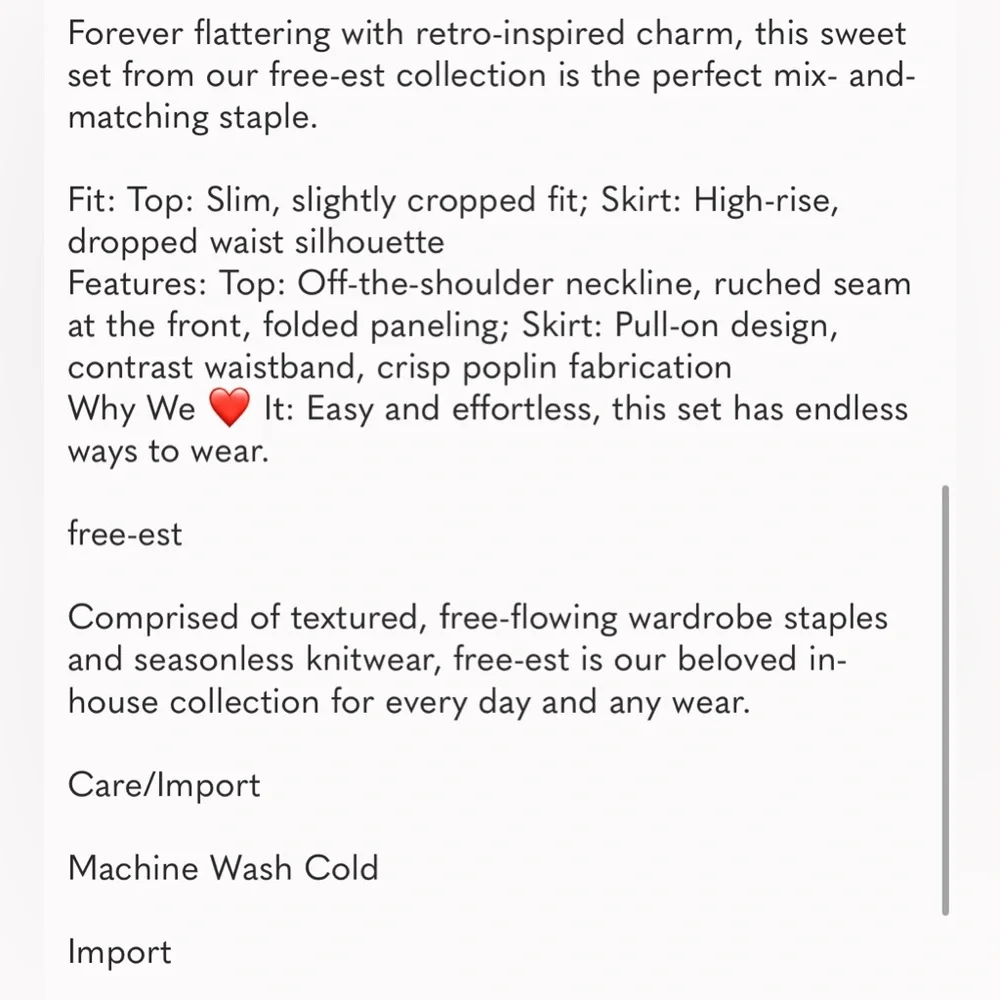 Forever flattering with retro-inspired charm, this sweet set from our free-est collection is the perfect mix- and-matching staple.

Fit: Top: Slim, slightly cropped fit; Skirt: High-rise, dropped waist silhouette
Features: Top: Off-the-shoulder neckline, ruched seam at the front, folded paneling; Skirt: Pull-on design, contrast waistband, crisp poplin fabrication
Why We ❤️ It: Easy and effortless, this set has endless ways to wear.

free-est

Comprised of textured, free-flowing wardrobe staples and seasonless knitwear, free-est is our beloved in-house collection for every day and any wear.

Care/Import

Machine Wash Cold

Import